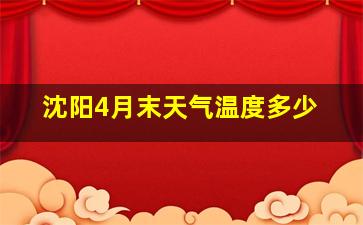 沈阳4月末天气温度多少